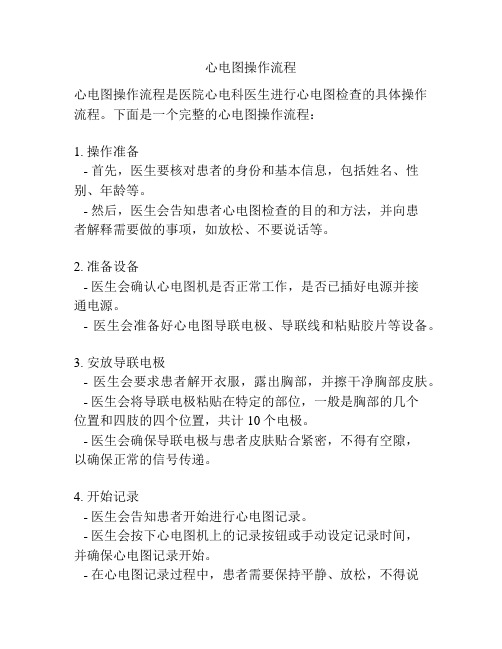 心电图操作流程

心电图操作流程是医院心电科医生进行心电图检查的具体操作流程。下面是一个完整的心电图操作流程：

1. 操作准备
- 首先，医生要核对患者的身份和基本信息，包括姓名、性别、年龄等。
- 然后，医生会告知患者心电图检查的目的和方法，并向患者解释需要做的事项，如放松、不要说话等。

2. 准备设备
- 医生会确认心电图机是否正常工作，是否已插好电源并接通电源。
- 医生会准备好心电图导联电极、导联线和粘贴胶片等设备。

3. 安放导联电极
- 医生会要求患者解开衣服，露出胸部，并擦干净胸部皮肤。
- 医生会将导联电极粘贴在特定的部位，一般是胸部的几个位置和四肢的四个位置，共计 10 个电极。
- 医生会确保导联电极与患者皮肤贴合紧密，不得有空隙，以确保正常的信号传递。

4. 开始记录
- 医生会告知患者开始进行心电图记录。
- 医生会按下心电图机上的记录按钮或手动设定记录时间，并确保心电图记录开始。
- 在心电图记录过程中，患者需要保持平静、放松，不得说